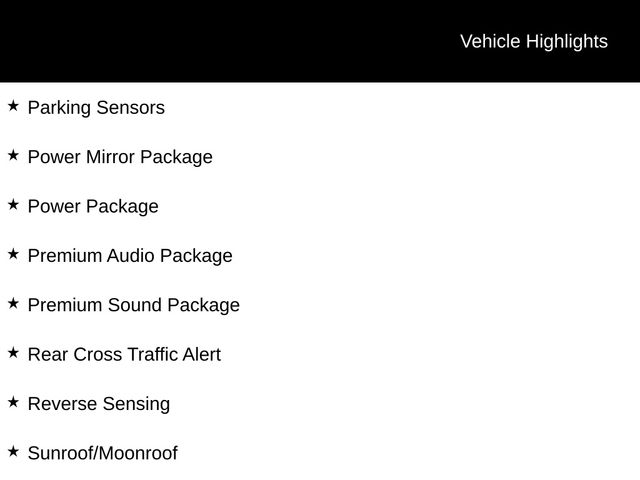 Vehicle Highlights

★ Parking Sensors

★ Power Mirror Package

★ Power Package

★ Premium Audio Package

★ Premium Sound Package

★ Rear Cross Traffic Alert

★ Reverse Sensing

★ Sunroof/Moonroof